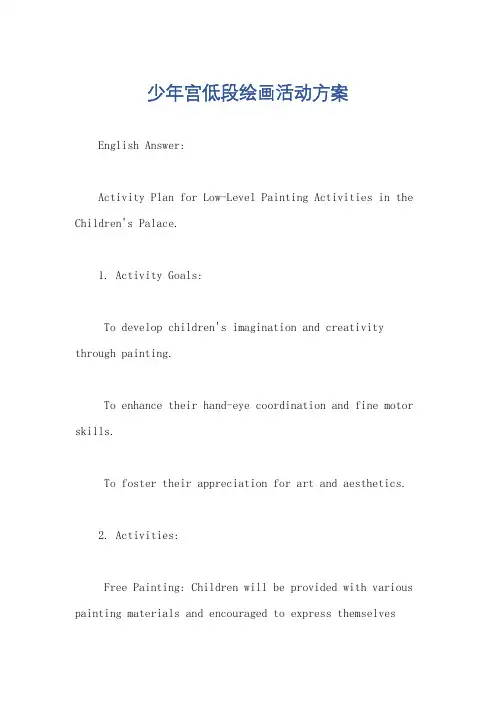 少年宫低段绘画活动方案

English Answer:

Activity Plan for Low-Level Painting Activities in the Children's Palace.

1. Activity Goals:

To develop children's imagination and creativity through painting.

To enhance their hand-eye coordination and fine motor skills.

To foster their appreciation for art and aesthetics.

2. Activities:

Free Painting: Children will be provided with various painting materials and encouraged to express themselves